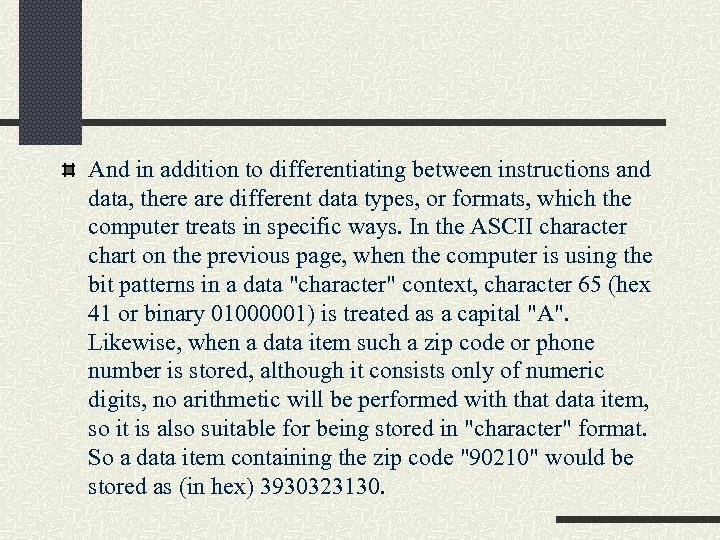 And in addition to differentiating between instructions and data, there are different data types, or formats, which the computer treats in specific ways. In the ASCII character chart on the previous page, when the computer is using the bit patterns in a data "character" context, character 65 (hex 41 or binary 01000001) is treated as a capital "A". Likewise, when a data item such a zip code or phone number is stored, although it consists only of numeric digits, no arithmetic will be performed with that data item, so it is also suitable for being stored in "character" format. So a data item containing the zip code "90210" would be stored as (in hex) 3930323130.